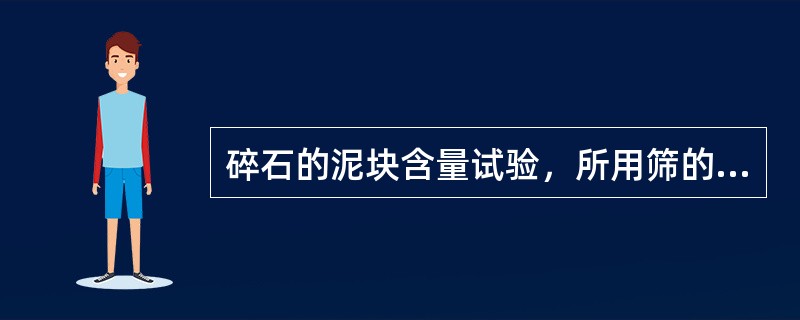 碎石的泥块含量试验，所用筛的...